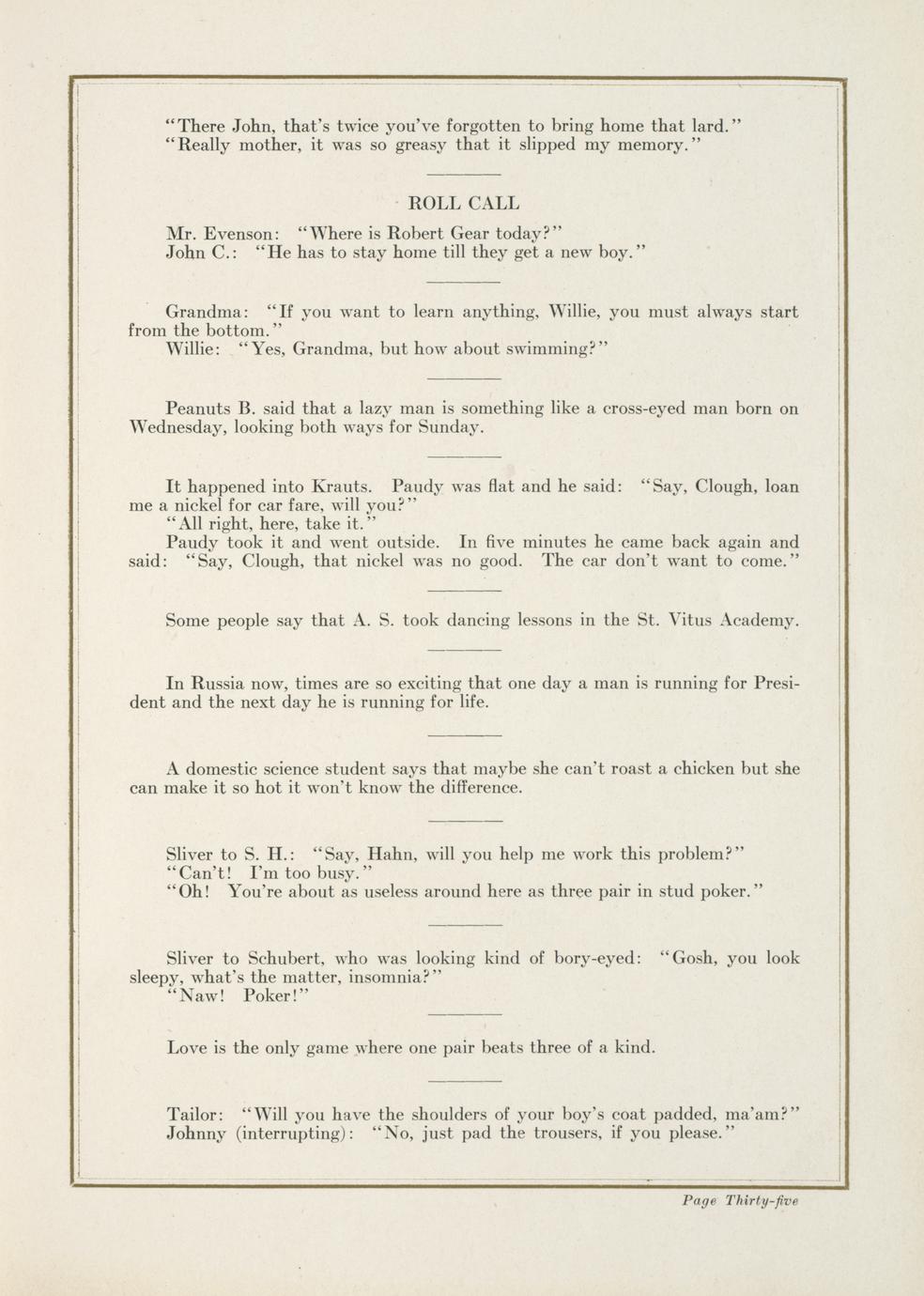 "There John, that's twice you've forgotten to bring home that lard."
"Really mother, it was so greasy that it slipped my memory."

ROLL CALL

Mr. Evenson: "Where is Robert Gear today?"
John C.: "He has to stay home till they get a new boy."

Grandma: "If you want to learn anything, Willie, you must always start from the bottom."
Willie: "Yes, Grandma, but how about swimming?"

Peanuts B. said that a lazy man is something like a cross-eyed man born on Wednesday, looking both ways for Sunday.

It happened into Krauts. Paudy was flat and he said: "Say, Clough, loan me a nickel for car fare, will you?"
"All right, here, take it."
Paudy took it and went outside. In five minutes he came back again and said: "Say, Clough, that nickel was no good. The car don't want to come."

Some people say that A. S. took dancing lessons in the St. Vitus Academy.

In Russia now, times are so exciting that one day a man is running for President and the next day he is running for life.

A domestic science student says that maybe she can't roast a chicken but she can make it so hot it won't know the difference.

Sliver to S. H.: "Say, Hahn, will you help me work this problem?"
"Can't! I'm too busy."
"Oh! You're about as useless around here as three pair in stud poker."

Sliver to Schubert, who was looking kind of bory-eyed: "Gosh, you look sleepy, what's the matter, insomnia?"
"Naw! Poker!"

Love is the only game where one pair beats three of a kind.

Tailor: "Will you have the shoulders of your boy's coat padded, ma'am?"
Johnny (interrupting): "No, just pad the trousers, if you please."

Page Thirty-five